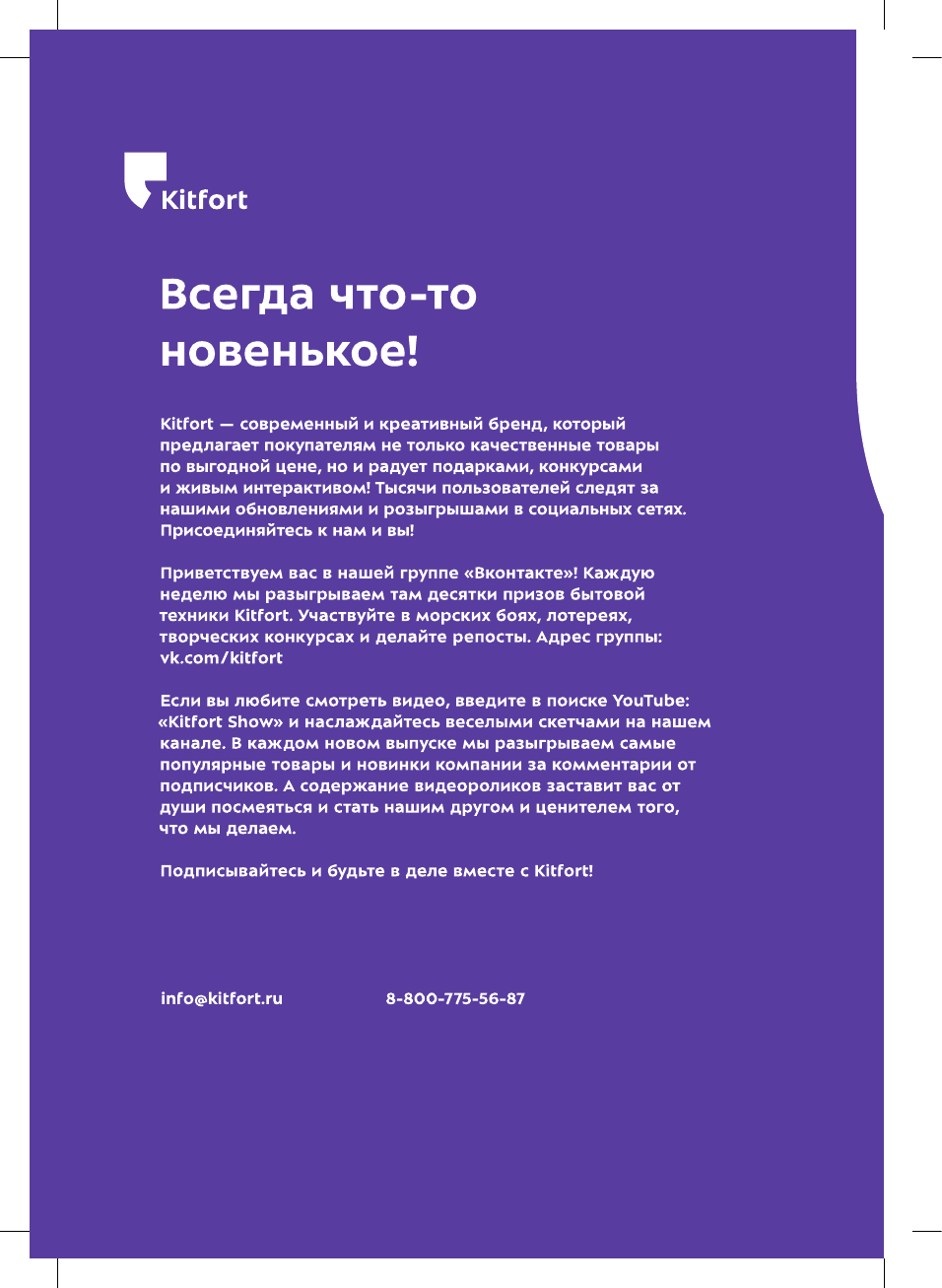 Kitfort

Всегда что-то новенькое!

Kitfort — современный и креативный бренд, который предлагает покупателям не только качественные товары по выгодной цене, но и радует подарками, конкурсами и живым интерактивом! Тысячи пользователей следят за нашими обновлениями и розыгрышами в социальных сетях. Присоединяйтесь к нам и вы!

Приветствуем вас в нашей группе «Вконтакте»! Каждую неделю мы разыгрываем там десятки призов бытовой техники Kitfort. Участвуйте в морских боях, лотереях, творческих конкурсах и делайте репосты. Адрес группы: vk.com/kitfort

Если вы любите смотреть видео, введите в поиске YouTube: «Kitfort Show» и наслаждайтесь веселыми скетчами на нашем канале. В каждом новом выпуске мы разыгрываем самые популярные товары и новинки компании за комментарии от подписчиков. А содержание видеороликов заставит вас от души посмеяться и стать нашим другом и ценителем того, что мы делаем.

Подписывайтесь и будьте в деле вместе с Kitfort!

info@kitfort.ru

8-800-775-56-87